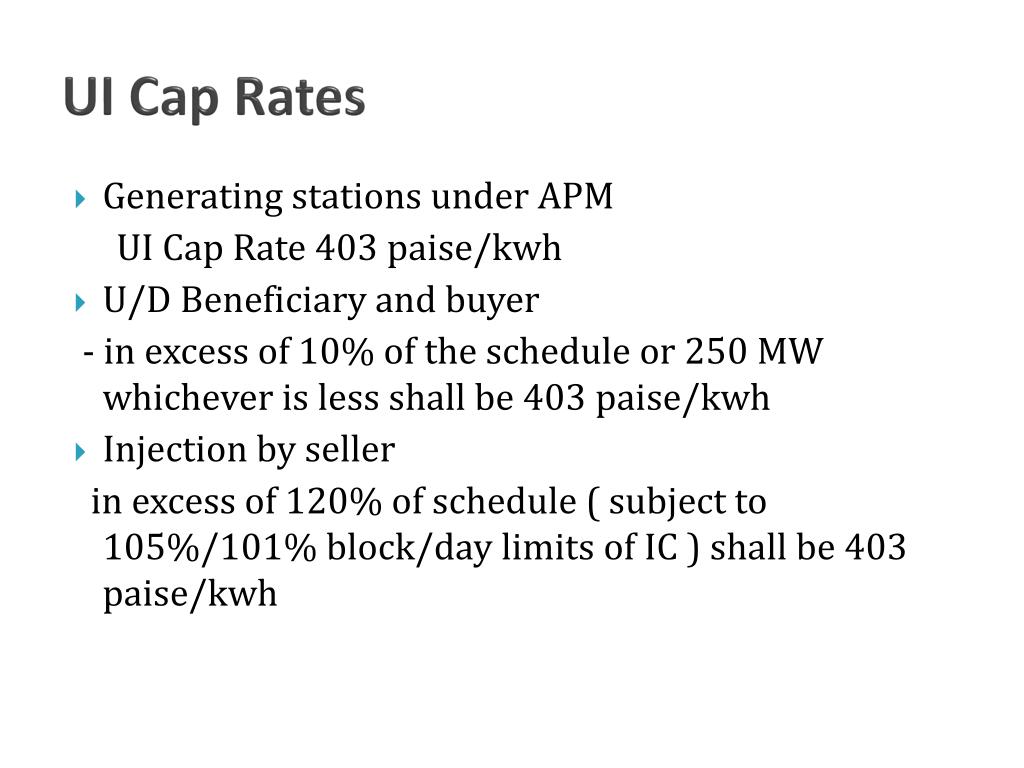 UI Cap Rates

Generating stations under APM
UI Cap Rate 403 paise/kwh

U/D Beneficiary and buyer
- in excess of 10% of the schedule or 250 MW whichever is less shall be 403 paise/kwh

Injection by seller
in excess of 120% of schedule ( subject to 105%/101% block/day limits of IC ) shall be 403 paise/kwh